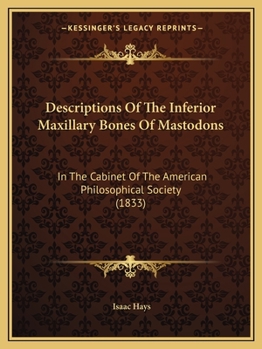 —KESSINGER'S LEGACY REPRINTS—

Descriptions Of The Inferior Maxillary Bones Of Mastodons

In The Cabinet Of The American Philosophical Society (1833)

Isaac Hays